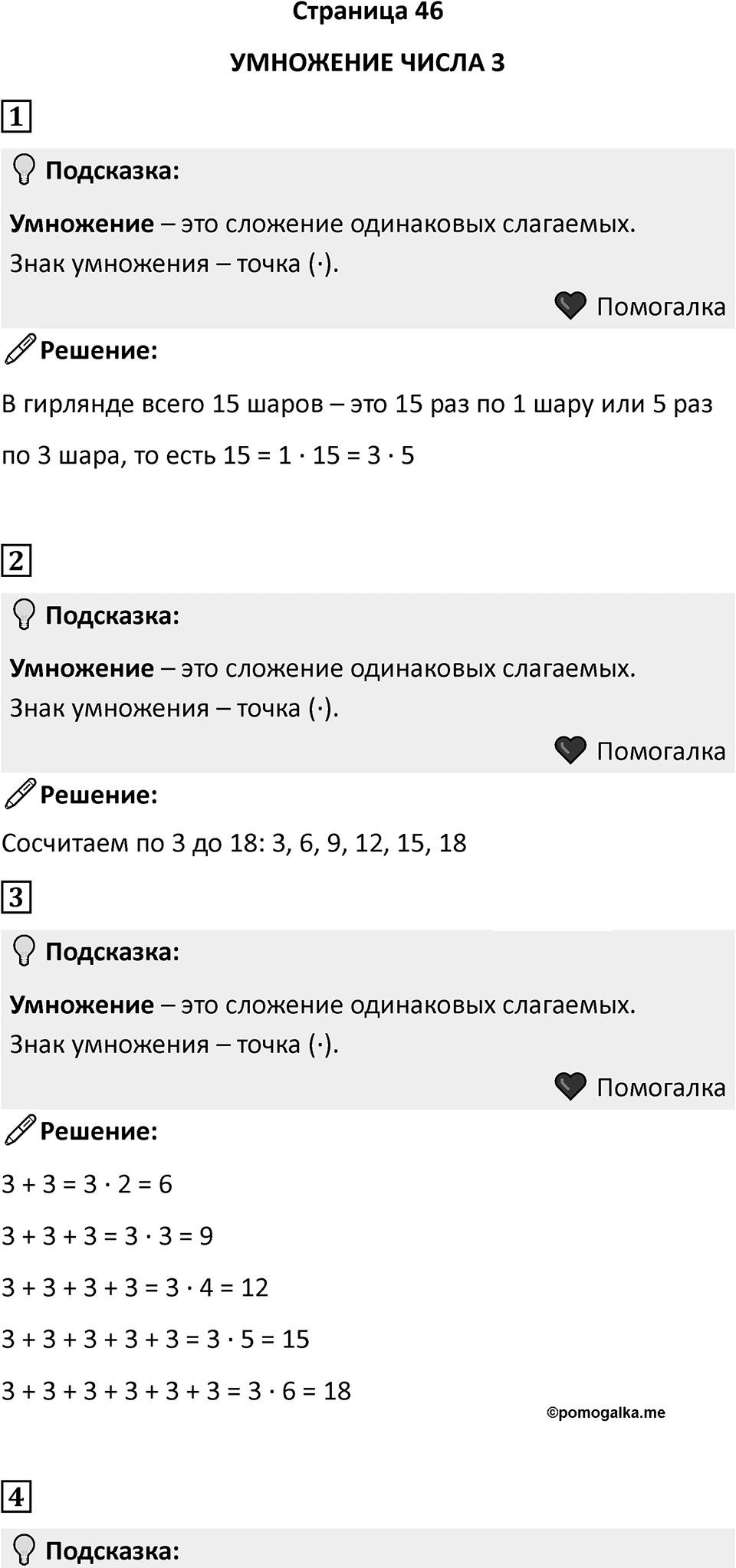 Страница 46

УМНОЖЕНИЕ ЧИСЛА 3

1

Подсказка:

**Умножение** – это сложение одинаковых слагаемых. Знак умножения – точка (·).

Помогалка

Решение:

В гирлянде всего 15 шаров – это 15 раз по 1 шару или 5 раз по 3 шара, то есть $15 = 1 \cdot 15 = 3 \cdot 5$

2

Подсказка:

**Умножение** – это сложение одинаковых слагаемых. Знак умножения – точка (·).

Помогалка

Решение:

Сосчитаем по 3 до 18: 3, 6, 9, 12, 15, 18

3

Подсказка:

**Умножение** – это сложение одинаковых слагаемых. Знак умножения – точка (·).

Помогалка

Решение:

$3 + 3 = 3 \cdot 2 = 6$

$3 + 3 + 3 = 3 \cdot 3 = 9$

$3 + 3 + 3 + 3 = 3 \cdot 4 = 12$

$3 + 3 + 3 + 3 + 3 = 3 \cdot 5 = 15$

$3 + 3 + 3 + 3 + 3 + 3 = 3 \cdot 6 = 18$

©pomogalka.me

4

Подсказка: